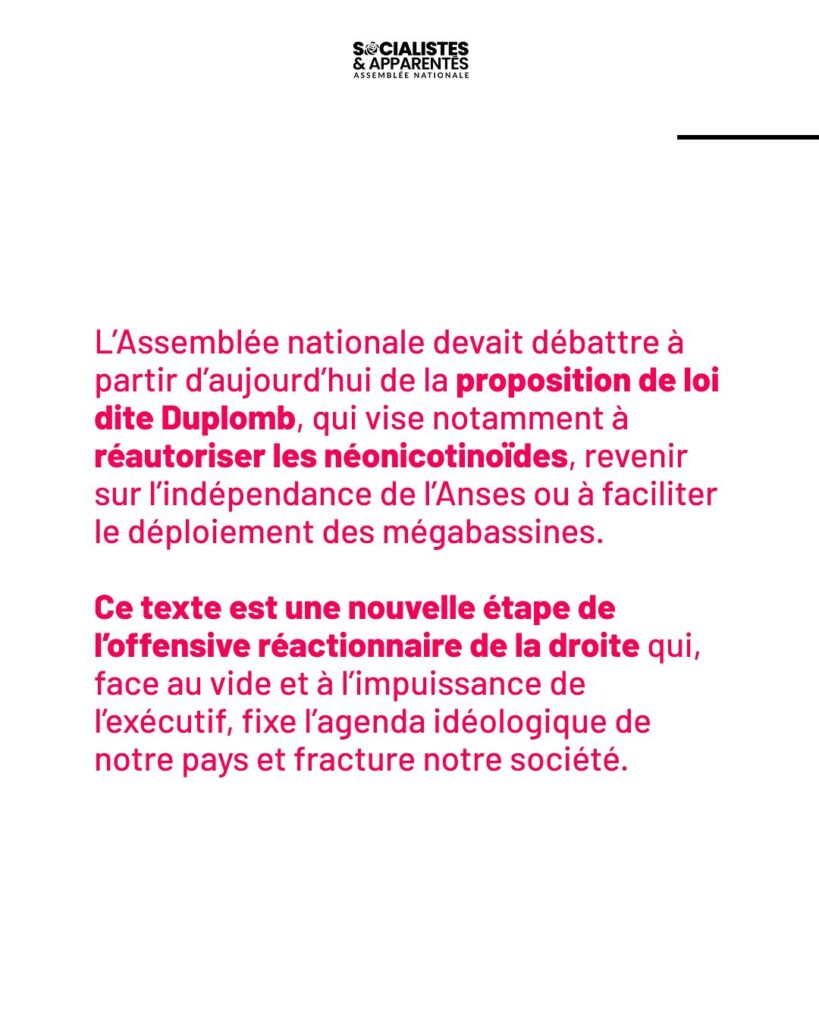 SOCIALISTES
& APPARENTÉS
ASSEMBLÉE NATIONALE

L'Assemblée nationale devait débattre à partir d'aujourd'hui de la proposition de loi dite Duplomb, qui vise notamment à réautoriser les néonicotinoïdes, revenir sur l'indépendance de l'Anses ou à faciliter le déploiement des mégabassines.

Ce texte est une nouvelle étape de l'offensive réactionnaire de la droite qui, face au vide et à l'impuissance de l'exécutif, fixe l'agenda idéologique de notre pays et fracture notre société.